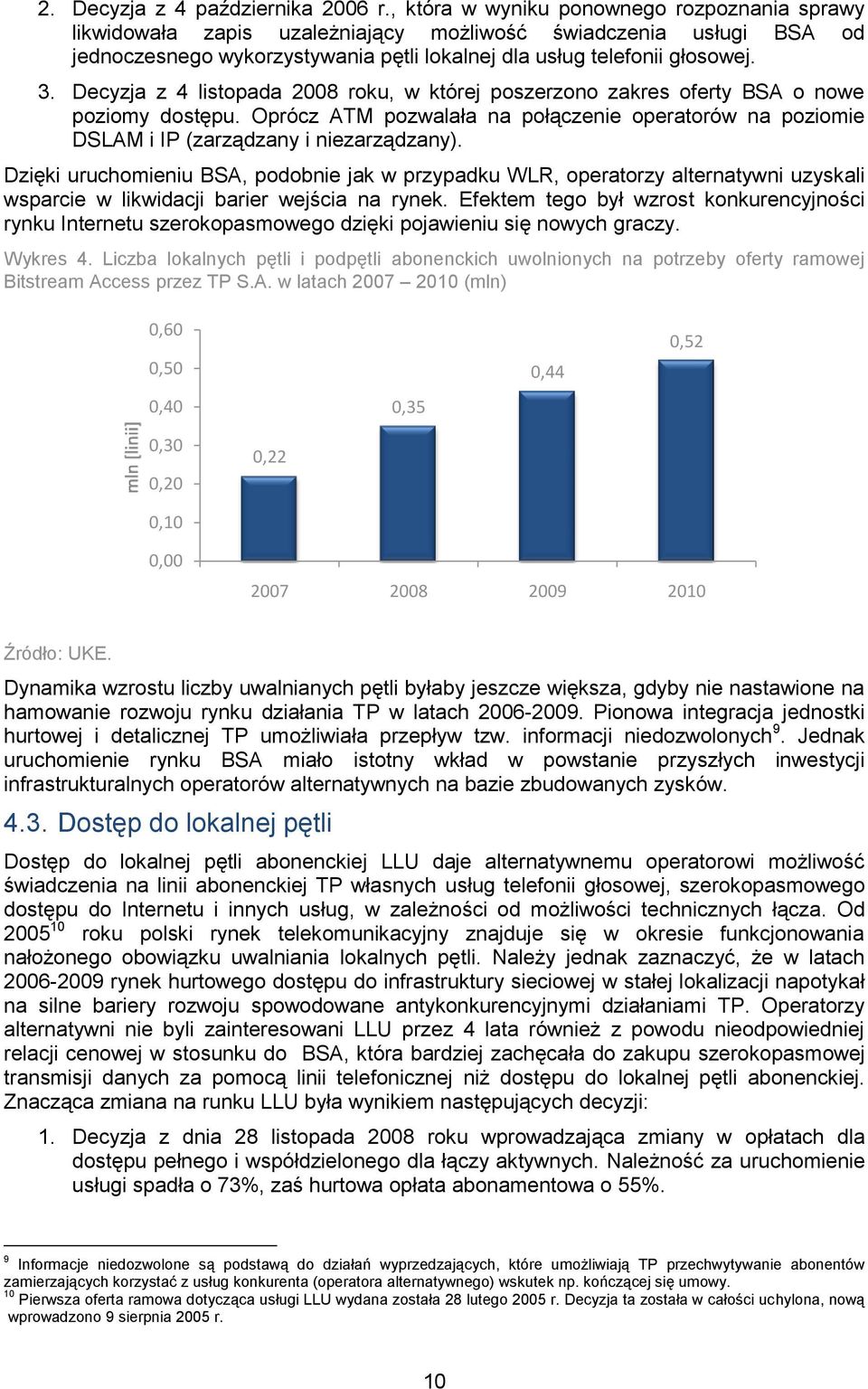 2. Decyzja z 4 października 2006 r., która w wyniku ponownego rozpoznania sprawy likwidowała zapis uzależniający możliwość świadczenia usługi BSA od jednoczesnego wykorzystywania pętli lokalnej dla usług telefonii głosowej.

3. Decyzja z 4 listopada 2008 roku, w której poszerzono zakres oferty BSA o nowe poziomy dostępu. Oprócz ATM pozwalała na połączenie operatorów na poziomie DSLAM i IP (zarządzany i niezarządzany).

Dzięki uruchomieniu BSA, podobnie jak w przypadku WLR, operatorzy alternatywni uzyskali wsparcie w likwidacji barier wejścia na rynek. Efektem tego był wzrost konkurencyjności rynku Internetu szerokopasmowego dzięki pojawieniu się nowych graczy.

Wykres 4. Liczba lokalnych pętli i podpętli abonenckich uwolnionych na potrzeby oferty ramowej Bitstream Access przez TP S.A. w latach 2007 – 2010 (mln)

mln [linii]
0,60
0,50
0,40
0,30
0,20
0,10
0,00
0,22
0,35
0,44
0,52
2007
2008
2009
2010

Źródło: UKE.

Dynamika wzrostu liczby uwalnianych pętli byłaby jeszcze większa, gdyby nie nastawione na hamowanie rozwoju rynku działania TP w latach 2006-2009. Pionowa integracja jednostki hurtowej i detalicznej TP umożliwiała przepływ tzw. informacji niedozwolonych$^{9}$. Jednak uruchomienie rynku BSA miało istotny wkład w powstanie przyszłych inwestycji infrastrukturalnych operatorów alternatywnych na bazie zbudowanych zysków.

4.3. Dostęp do lokalnej pętli

Dostęp do lokalnej pętli abonenckiej LLU daje alternatywnemu operatorowi możliwość świadczenia na linii abonenckiej TP własnych usług telefonii głosowej, szerokopasmowego dostępu do Internetu i innych usług, w zależności od możliwości technicznych łącza. Od 2005$^{10}$ roku polski rynek telekomunikacyjny znajduje się w okresie funkcjonowania nałożonego obowiązku uwalniania lokalnych pętli. Należy jednak zaznaczyć, że w latach 2006-2009 rynek hurtowego dostępu do infrastruktury sieciowej w stałej lokalizacji napotykał na silne bariery rozwoju spowodowane antykonkurencyjnymi działaniami TP. Operatorzy alternatywni nie byli zainteresowani LLU przez 4 lata również z powodu nieodpowiedniej relacji cenowej w stosunku do BSA, która bardziej zachęcała do zakupu szerokopasmowej transmisji danych za pomocą linii telefonicznej niż dostępu do lokalnej pętli abonenckiej. Znacząca zmiana na runku LLU była wynikiem następujących decyzji:

1. Decyzja z dnia 28 listopada 2008 roku wprowadzająca zmiany w opłatach dla dostępu pełnego i współdzielonego dla łączy aktywnych. Należność za uruchomienie usługi spadła o 73%, zaś hurtowa opłata abonamentowa o 55%.

$^{9}$ Informacje niedozwolone są podstawą do działań wyprzedzających, które umożliwiają TP przechwytywanie abonentów zamierzających korzystać z usług konkurenta (operatora alternatywnego) wskutek np. kończącej się umowy.
$^{10}$ Pierwsza oferta ramowa dotycząca usługi LLU wydana została 28 lutego 2005 r. Decyzja ta została w całości uchylona, nową wprowadzono 9 sierpnia 2005 r.

10